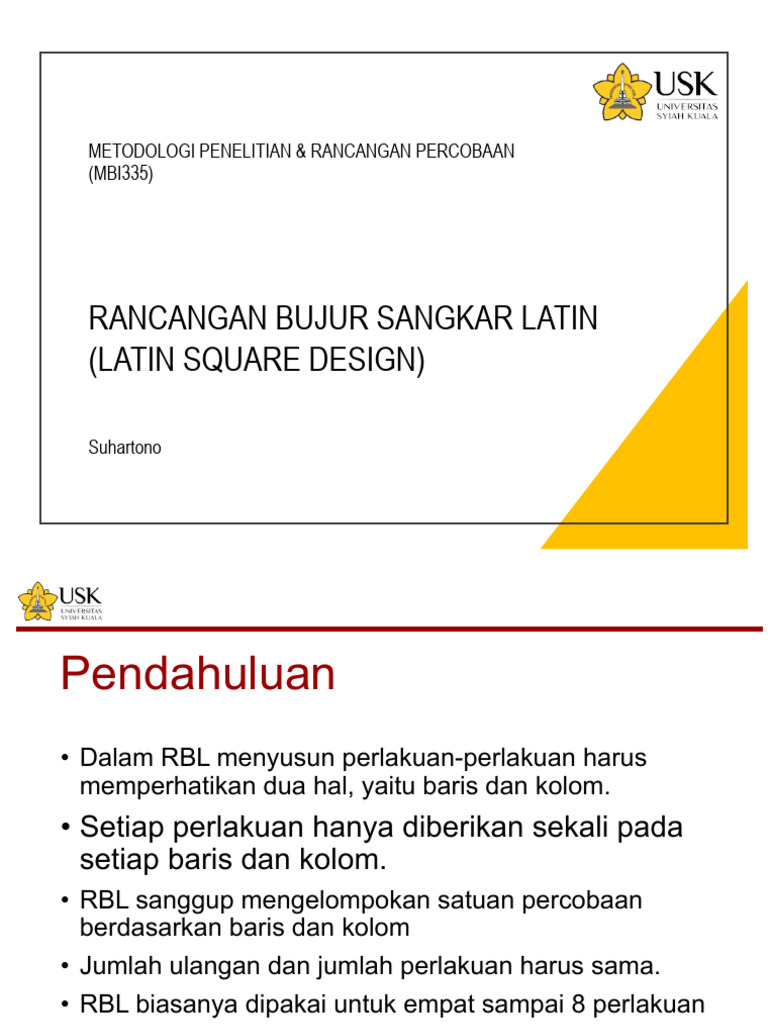 USK
UNIVERSITAS SYIAH KUALA

METODOLOGI PENELITIAN & RANCANGAN PERCOBAAN (MBI335)

RANCANGAN BUJUR SANGKAR LATIN (LATIN SQUARE DESIGN)

Suhartono

USK
UNIVERSITAS SYIAH KUALA

Pendahuluan

• Dalam RBL menyusun perlakuan-perlakuan harus memperhatikan dua hal, yaitu baris dan kolom.

• Setiap perlakuan hanya diberikan sekali pada setiap baris dan kolom.

• RBL sanggup mengelompokan satuan percobaan berdasarkan baris dan kolom

• Jumlah ulangan dan jumlah perlakuan harus sama.

• RBL biasanya dipakai untuk empat sampai 8 perlakuan